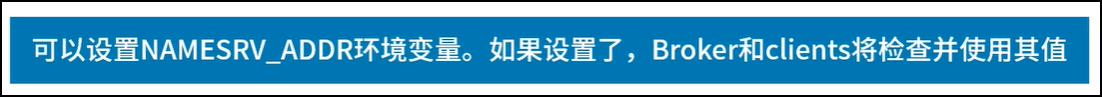 可以设置NAMESRV_ADDR环境变量。如果设置了，Broker和clients将检查并使用其值